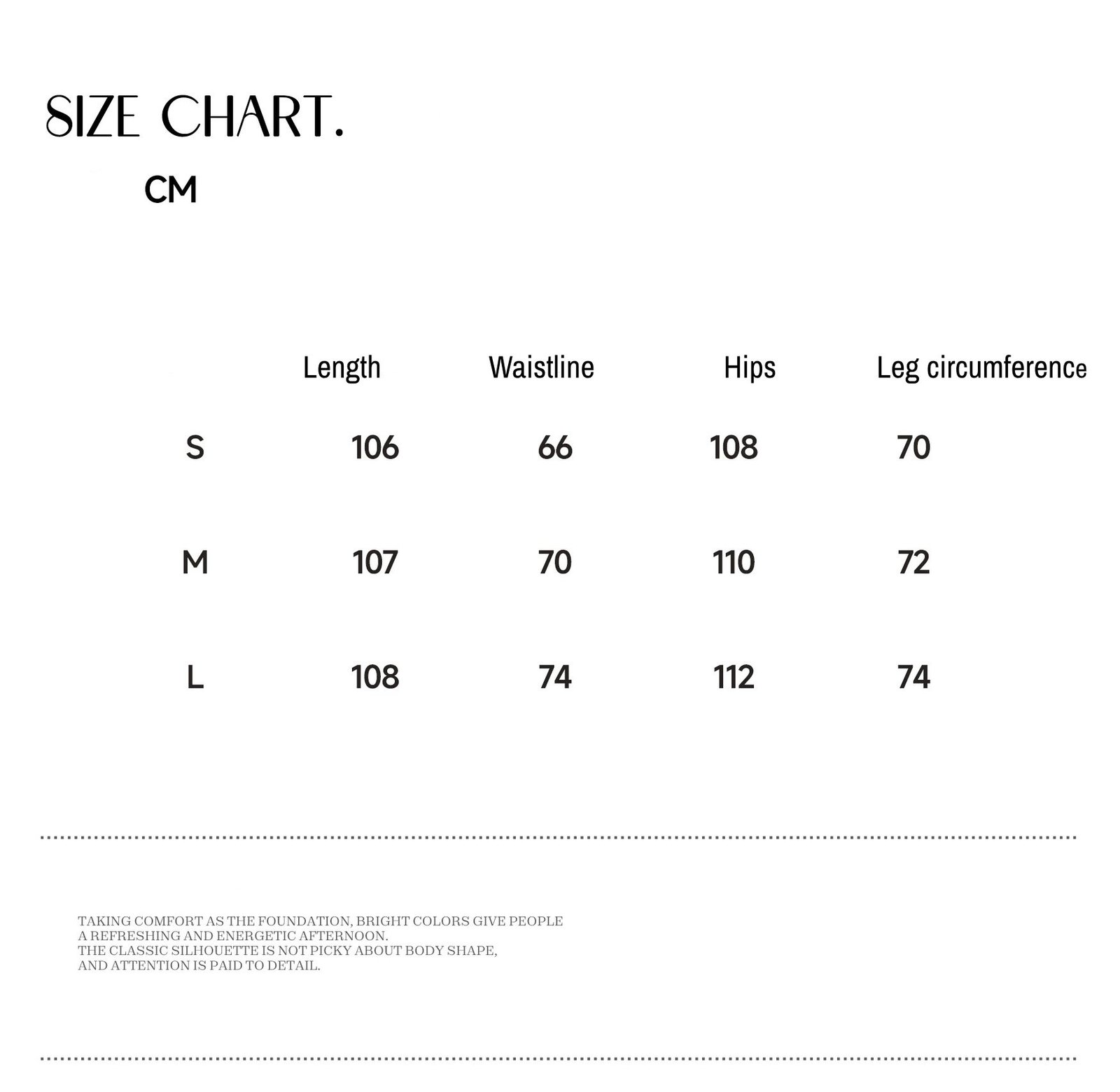 SIZE CHART.

CM

| | Length | Waistline | Hips | Leg circumference |
|---|---|---|---|---|
| S | 106 | 66 | 108 | 70 |
| M | 107 | 70 | 110 | 72 |
| L | 108 | 74 | 112 | 74 |

TAKING COMFORT AS THE FOUNDATION, BRIGHT COLORS GIVE PEOPLE A REFRESHING AND ENERGETIC AFTERNOON.
THE CLASSIC SILHOUETTE IS NOT PICKY ABOUT BODY SHAPE, AND ATTENTION IS PAID TO DETAIL.